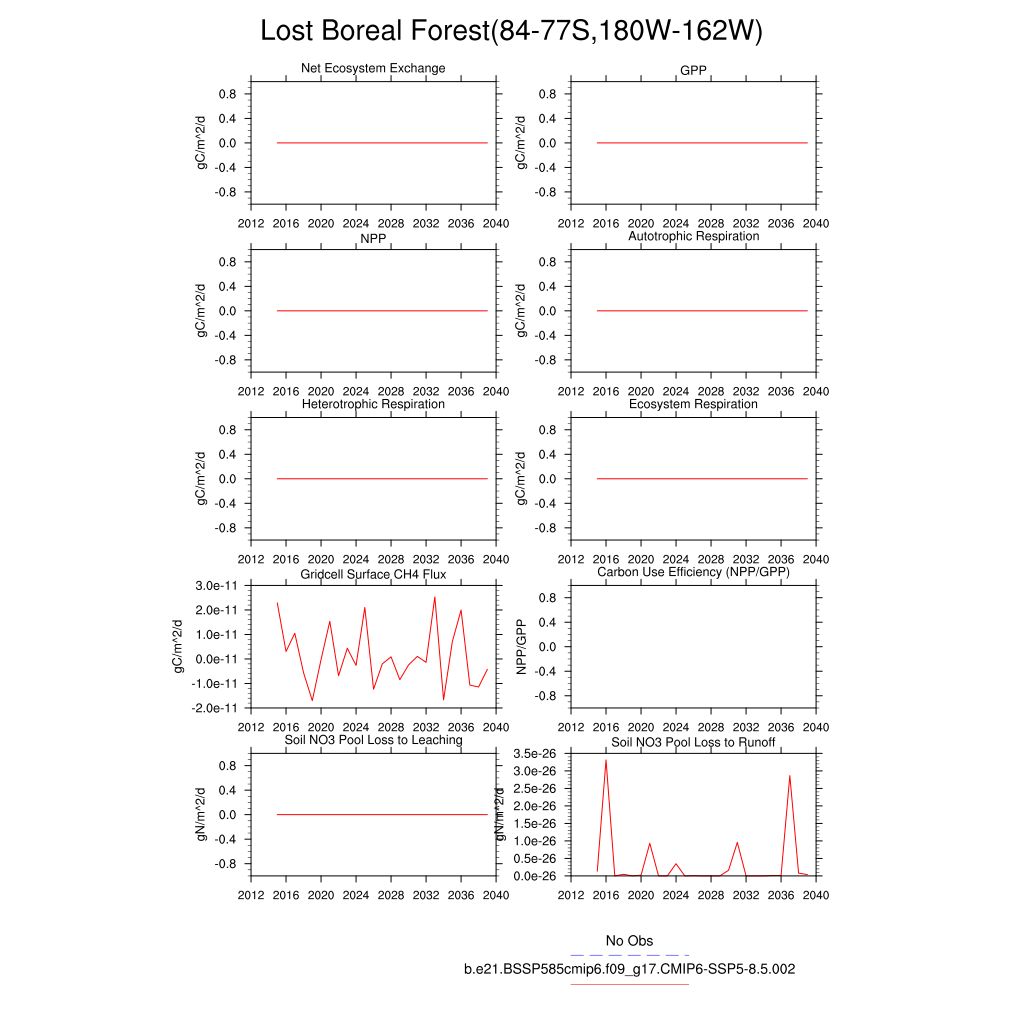 Lost Boreal Forest(84-77S,180W-162W)

Net Ecosystem Exchange
gC/m^2/d
0.8
0.4
0.0
-0.4
-0.8
2012 2016 2020 2024 2028 2032 2036 2040

GPP
gC/m^2/d
0.8
0.4
0.0
-0.4
-0.8
2012 2016 2020 2024 2028 2032 2036 2040

NPP
gC/m^2/d
0.8
0.4
0.0
-0.4
-0.8
2012 2016 2020 2024 2028 2032 2036 2040

Autotrophic Respiration
gC/m^2/d
0.8
0.4
0.0
-0.4
-0.8
2012 2016 2020 2024 2028 2032 2036 2040

Heterotrophic Respiration
gC/m^2/d
0.8
0.4
0.0
-0.4
-0.8
2012 2016 2020 2024 2028 2032 2036 2040

Ecosystem Respiration
gC/m^2/d
0.8
0.4
0.0
-0.4
-0.8
2012 2016 2020 2024 2028 2032 2036 2040

Gridcell Surface CH4 Flux
gC/m^2/d
3.0e-11
2.0e-11
1.0e-11
0.0e-11
-1.0e-11
-2.0e-11
2012 2016 2020 2024 2028 2032 2036 2040

Carbon Use Efficiency (NPP/GPP)
NPP/GPP
0.8
0.4
0.0
-0.4
-0.8
2012 2016 2020 2024 2028 2032 2036 2040

Soil NO3 Pool Loss to Leaching
gN/m^2/d
0.8
0.4
0.0
-0.4
-0.8
2012 2016 2020 2024 2028 2032 2036 2040

Soil NO3 Pool Loss to Runoff
gN/m^2/d
3.5e-26
3.0e-26
2.5e-26
2.0e-26
1.5e-26
1.0e-26
0.5e-26
0.0e-26
2012 2016 2020 2024 2028 2032 2036 2040

No Obs
b.e21.BSSP585cmip6.f09_g17.CMIP6-SSP5-8.5.002